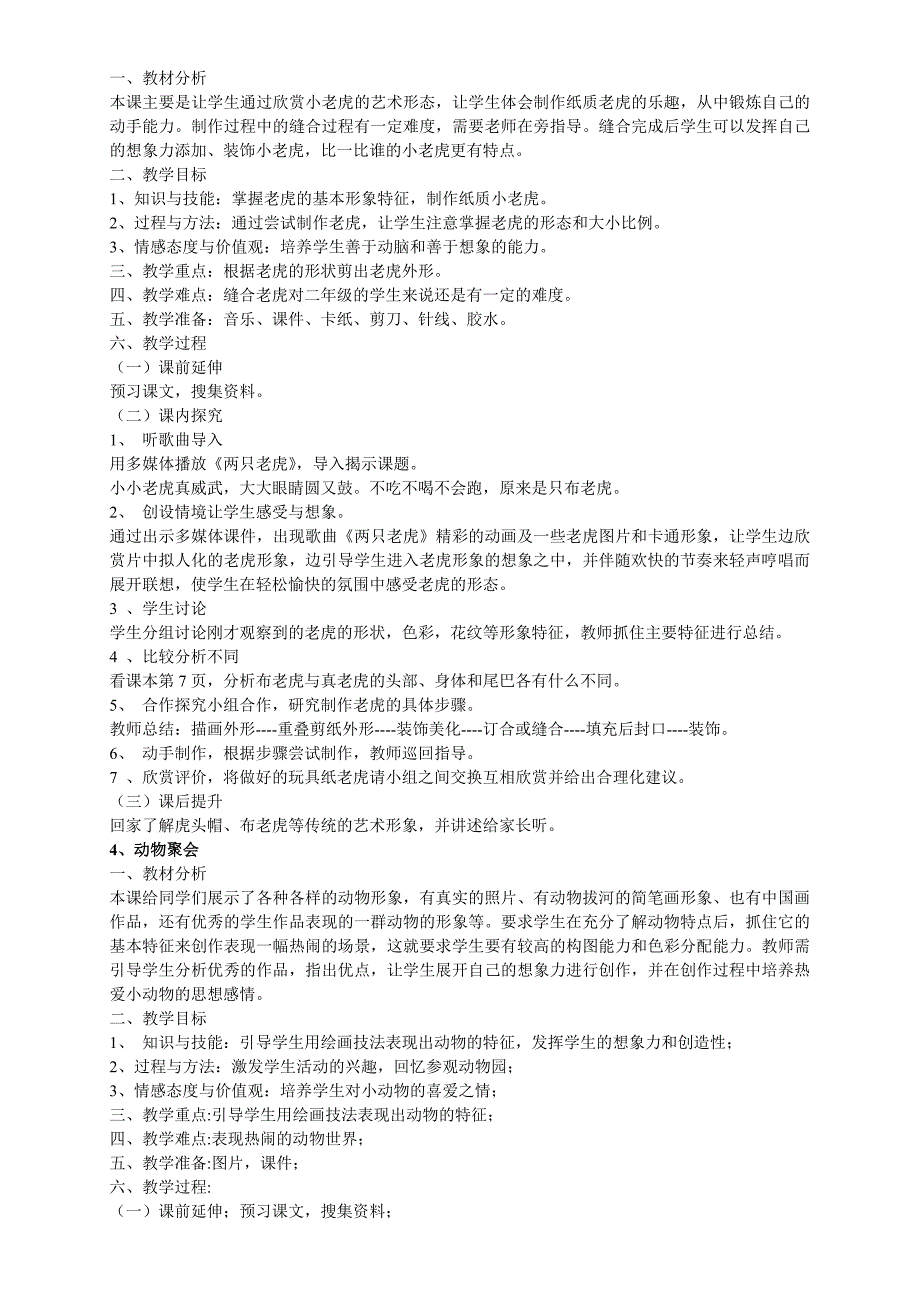 一、教材分析
本课主要是让学生通过欣赏小老虎的艺术形态，让学生体会制作纸质老虎的乐趣，从中锻炼自己的动手能力。制作过程中的缝合过程有一定难度，需要老师在旁指导。缝合完成后学生可以发挥自己的想象力添加、装饰小老虎，比一比谁的小老虎更有特点。
二、教学目标
1、知识与技能：掌握老虎的基本形象特征，制作纸质小老虎。
2、过程与方法：通过尝试制作老虎，让学生注意掌握老虎的形态和大小比例。
3、情感态度与价值观：培养学生善于动脑和善于想象的能力。
三、教学重点：根据老虎的形状剪出老虎外形。
四、教学难点：缝合老虎对二年级的学生来说还是有一定的难度。
五、教学准备：音乐、课件、卡纸、剪刀、针线、胶水。
六、教学过程
（一）课前延伸
预习课文，搜集资料。
（二）课内探究
1、 听歌曲导入
用多媒体播放《两只老虎》，导入揭示课题。
小小老虎真威武，大大眼睛圆又鼓。不吃不喝不会跑，原来是只布老虎。
2、 创设情境让学生感受与想象。
通过出示多媒体课件，出现歌曲《两只老虎》精彩的动画及一些老虎图片和卡通形象，让学生边欣赏片中拟人化的老虎形象，边引导学生进入老虎形象的想象之中，并伴随欢快的节奏来轻声哼唱而展开联想，使学生在轻松愉快的氛围中感受老虎的形态。
3 、学生讨论
学生分组讨论刚才观察到的老虎的形状，色彩，花纹等形象特征，教师抓住主要特征进行总结。
4 、比较分析不同
看课本第 7 页，分析布老虎与真老虎的头部、身体和尾巴各有什么不同。
5、 合作探究小组合作，研究制作老虎的具体步骤。
教师总结：描画外形----重叠剪纸外形----装饰美化----订合或缝合----填充后封口----装饰。
6、 动手制作，根据步骤尝试制作，教师巡回指导。
7 、欣赏评价，将做好的玩具纸老虎请小组之间交换互相欣赏并给出合理化建议。
（三）课后提升
回家了解虎头帽、布老虎等传统的艺术形象，并讲述给家长听。
4、动物聚会
一、教材分析
本课给同学们展示了各种各样的动物形象，有真实的照片、有动物拔河的简笔画形象、也有中国画作品，还有优秀的学生作品表现的一群动物的形象等。要求学生在充分了解动物特点后，抓住它的基本特征来创作表现一幅热闹的场景，这就要求学生要有较高的构图能力和色彩分配能力。教师需引导学生分析优秀的作品，指出优点，让学生展开自己的想象力进行创作，并在创作过程中培养热爱小动物的思想感情。
二、教学目标
1、 知识与技能：引导学生用绘画技法表现出动物的特征，发挥学生的想象力和创造性；
2、过程与方法：激发学生活动的兴趣，回忆参观动物园；
3、情感态度与价值观：培养学生对小动物的喜爱之情；
三、教学重点:引导学生用绘画技法表现出动物的特征；
四、教学难点:表现热闹的动物世界；
五、教学准备:图片，课件；
六、教学过程:
（一）课前延伸；预习课文，搜集资料；